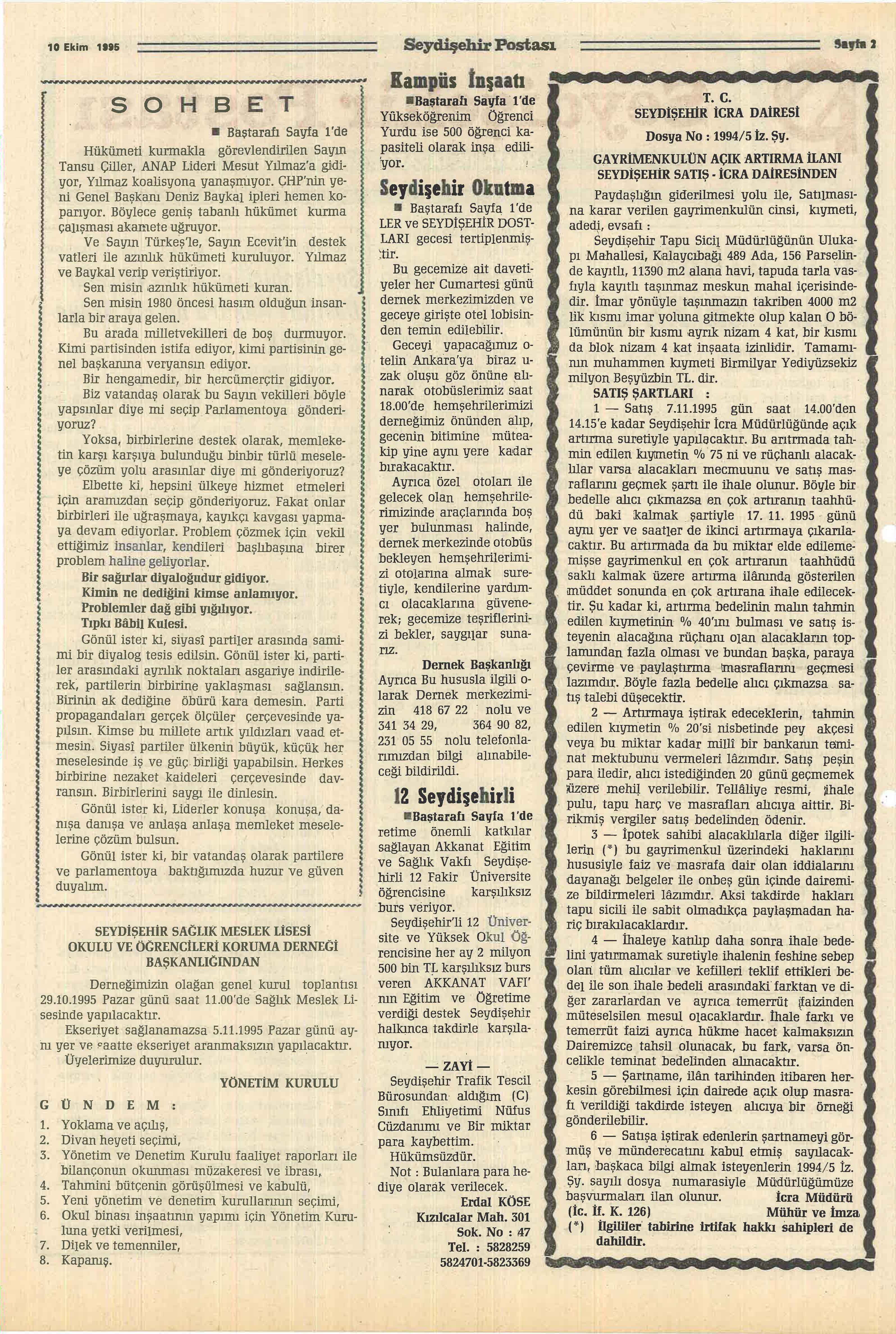 10 Ekim 1995 Seydişehir Postası Sayfa 2

SOHBET

■ Baştarafı Sayfa 1'de

Hükümeti kurmakla görevlendirilen Sayın Tansu Çiller, ANAP Lideri Mesut Yılmaz'a gidiyor, Yılmaz koalisyona yanaşmıyor. CHP'nin yeni Genel Başkanı Deniz Baykal ipleri hemen koparıyor. Böylece geniş tabanlı hükümet kurma çalışması akamete uğruyor.

Ve Sayın Türkeş'le, Sayın Ecevit'in destek vatleri ile azınlık hükümeti kuruluyor. Yılmaz ve Baykal verip veriştiriyor.

Sen misin azınlık hükümeti kuran.

Sen misin 1980 öncesi hasım olduğun insanlarla bir araya gelen.

Bu arada milletvekilleri de boş durmuyor. Kimi partisinden istifa ediyor, kimi partisinin genel başkanına veryansın ediyor.

Bir hengamedir, bir hercümerçtir gidiyor.

Biz vatandaş olarak bu Sayın vekilleri böyle yapsınlar diye mi seçip Parlamentoya gönderiyoruz?

Yoksa, birbirlerine destek olarak, memleketin karşı karşıya bulunduğu binbir türlü meseleye çözüm yolu arasınlar diye mi gönderiyoruz?

Elbette ki, hepsini ülkeye hizmet etmeleri için aramızdan seçip gönderiyoruz. Fakat onlar birbirleri ile uğraşmaya, kayıkçı kavgası yapmaya devam ediyorlar. Problem çözmek için vekil ettiğimiz insanlar, kendileri başlıbaşına birer problem haline geliyorlar.

Bir sağırlar diyaloğudur gidiyor.

Kimin ne dediğini kimse anlamıyor.

Problemler dağ gibi yığılıyor.

Tıpkı Bâbil Kulesi.

Gönül ister ki, siyasî partiler arasında samimi bir diyalog tesis edilsin. Gönül ister ki, partiler arasındaki ayrılık noktaları asgariye indirilerek, partilerin birbirine yaklaşması sağlansın. Birinin ak dediğine öbürü kara demesin. Parti propagandaları gerçek ölçüler çerçevesinde yapılsın. Kimse bu millete artık yıldızları vaad etmesin. Siyasî partiler ülkenin büyük, küçük her meselesinde iş ve güç birliği yapabilsin. Herkes birbirine nezaket kaideleri çerçevesinde davransın. Birbirlerini saygı ile dinlesin.

Gönül ister ki, Liderler konuşa konuşa, danışa danışa ve anlaşa anlaşa memleket meselelerine çözüm bulsun.

Gönül ister ki, bir vatandaş olarak partilere ve parlamentoya baktığımızda huzur ve güven duyalım.

SEYDİŞEHİR SAĞLIK MESLEK LİSESİ OKULU VE ÖĞRENCİLERİ KORUMA DERNEĞİ BAŞKANLIĞINDAN

Derneğimizin olağan genel kurul toplantısı 29.10.1995 Pazar günü saat 11.00'de Sağlık Meslek Lisesinde yapılacaktır.

Ekseriyet sağlanamazsa 5.11.1995 Pazar günü aynı yer ve saatte ekseriyet aranmaksızın yapılacaktır.

Üyelerimize duyurulur.

YÖNETİM KURULU

GÜNDEM :
1. Yoklama ve açılış,
2. Divan heyeti seçimi,
3. Yönetim ve Denetim Kurulu faaliyet raporları ile bilançonun okunması müzakeresi ve ibrası,
4. Tahmini bütçenin görüşülmesi ve kabulü,
5. Yeni yönetim ve denetim kurullarının seçimi,
6. Okul binası inşaatının yapımı için Yönetim Kuruluna yetki verilmesi,
7. Dilek ve temenniler,
8. Kapanış.

Kampüs İnşaatı

■Baştarafı Sayfa 1'de

Yükseköğrenim Öğrenci Yurdu ise 500 öğrenci kapasiteli olarak inşa ediliyor.

Seydişehir Okutma

■ Baştarafı Sayfa 1'de

LER ve SEYDİŞEHİR DOSTLARI gecesi tertiplenmiştir.

Bu gecemize ait davetiyeler her Cumartesi günü dernek merkezimizden ve geceye girişte otel lobisinden temin edilebilir.

Geceyi yapacağımız otelin Ankara'ya biraz uzak oluşu göz önüne alınarak otobüslerimiz saat 18.00'de hemşehrilerimizi derneğimiz önünden alıp, gecenin bitimine müteakip yine aynı yere kadar bırakacaktır.

Ayrıca özel otoları ile gelecek olan hemşehrilerimizinde araçlarında boş yer bulunması halinde, dernek merkezinde otobüs bekleyen hemşehrilerimizi otolarına almak suretiyle, kendilerine yardımcı olacaklarına güvenerek; gecemize teşriflerinizi bekler, saygılar sunarız.

Dernek Başkanlığı

Ayrıca Bu hususla ilgili olarak Dernek merkezimizin 418 67 22 nolu ve 341 34 29, 364 90 82, 231 05 55 nolu telefonlarımızdan bilgi alınabileceği bildirildi.

12 Seydişehirli

■Baştarafı Sayfa 1'de

retime önemli katkılar sağlayan Akkanat Eğitim ve Sağlık Vakfı Seydişehirli 12 Fakir Üniversite öğrencisine karşılıksız burs veriyor.

Seydişehir'li 12 Üniversite ve Yüksek Okul Öğrencisine her ay 2 milyon 500 bin TL karşılıksız burs veren AKKANAT VAFI' nın Eğitim ve Öğretime verdiği destek Seydişehir halkınca takdirle karşılanıyor.

— ZAYİ —

Seydişehir Trafik Tescil Bürosundan aldığım (C) Sınıfı Ehliyetimi Nüfus Cüzdanımı ve Bir miktar para kaybettim.

Hükümsüzdür.

Not : Bulanlara para hediye olarak verilecek.

Erdal KÖSE
Kızılcalar Mah. 301
Sok. No : 47
Tel. : 5828259
5824701-5823369

T. C.
SEYDİŞEHİR İCRA DAİRESİ
Dosya No : 1994/5 İz. Şy.

GAYRİMENKULÜN AÇIK ARTIRMA İLANI
SEYDİŞEHİR SATIŞ - İCRA DAİRESİNDEN

Paydaşlığın giderilmesi yolu ile, Satılmasına karar verilen gayrimenkulün cinsi, kıymeti, adedi, evsafı :

Seydişehir Tapu Sicil Müdürlüğünün Ulukapı Mahallesi, Kalaycıbağı 489 Ada, 156 Parselinde kayıtlı, 11390 m2 alana havi, tapuda tarla vasfıyla kayıtlı taşınmaz meskun mahal içerisindedir. İmar yönüyle taşınmazın takriben 4000 m2 lik kısmı imar yoluna gitmekte olup kalan O bölümünün bir kısmı ayrık nizam 4 kat, bir kısmı da blok nizam 4 kat inşaata izinlidir. Tamamının muhammen kıymeti Birmilyar Yediyüzsekiz milyon Beşyüzbin TL. dir.

SATIŞ ŞARTLARI :

1 — Satış 7.11.1995 gün saat 14.00'den 14.15'e kadar Seydişehir İcra Müdürlüğünde açık artırma suretiyle yapılacaktır. Bu arıtrmada tahmin edilen kıymetin % 75 ni ve rüçhanlı alacaklılar varsa alacakları mecmuunu ve satış masraflarını geçmek şartı ile ihale olunur. Böyle bir bedelle alıcı çıkmazsa en çok artıranın taahhüdü baki kalmak şartiyle 17. 11. 1995 günü aynı yer ve saatler de ikinci artırmaya çıkarılacaktır. Bu artırmada da bu miktar elde edilememişse gayrimenkul en çok artıranın taahhüdü saklı kalmak üzere artırma ilânında gösterilen müddet sonunda en çok artırana ihale edilecektir. Şu kadar ki, artırma bedelinin malın tahmin edilen kıymetinin % 40'ını bulması ve satış isteyenin alacağına rüçhanı olan alacakların toplamından fazla olması ve bundan başka, paraya çevirme ve paylaştırma masraflarını geçmesi lazımdır. Böyle fazla bedelle alıcı çıkmazsa satış talebi düşecektir.

2 — Artırmaya iştirak edeceklerin, tahmin edilen kıymetin % 20'si nisbetinde pey akçesi veya bu miktar kadar millî bir bankanın teminat mektubunu vermeleri lâzımdır. Satış peşin para iledir, alıcı istediğinden 20 günü geçmemek üzere mehil verilebilir. Tellâliye resmi, ihale pulu, tapu harç ve masrafları alıcıya aittir. Birikmiş vergiler satış bedelinden ödenir.

3 — İpotek sahibi alacaklılarla diğer ilgililerin (*) bu gayrimenkul üzerindeki haklarını hususiyle faiz ve masrafa dair olan iddialarını dayanağı belgeler ile onbeş gün içinde dairemize bildirmeleri lâzımdır. Aksi takdirde hakları tapu sicili ile sabit olmadıkça paylaşmadan hariç bırakılacaklardır.

4 — İhaleye katılıp daha sonra ihale bedelini yatırmamak suretiyle ihalenin feshine sebep olan tüm alıcılar ve kefilleri teklif ettikleri bedel ile son ihale bedeli arasındaki farktan ve diğer zararlardan ve ayrıca temerrüt faizinden müteselsilen mesul olacaklardır. İhale farkı ve temerrüt faizi ayrıca hükme hacet kalmaksızın Dairemizce tahsil olunacak, bu fark, varsa öncelikle teminat bedelinden alınacaktır.

5 — Şartname, ilân tarihinden itibaren herkesin görebilmesi için dairede açık olup masrafı verildiği takdirde isteyen alıcıya bir örneği gönderilebilir.

6 — Satışa iştirak edenlerin şartnameyi görmüş ve münderecatını kabul etmiş sayılacakları, başkaca bilgi almak isteyenlerin 1994/5 İz. Şy. sayılı dosya numarasiyle Müdürlüğümüze başvurmaları ilan olunur. İcra Müdürü

(İc. İf. K. 126) Mühür ve İmza

(*) İlgililer tabirine irtifak hakkı sahipleri de dahildir.